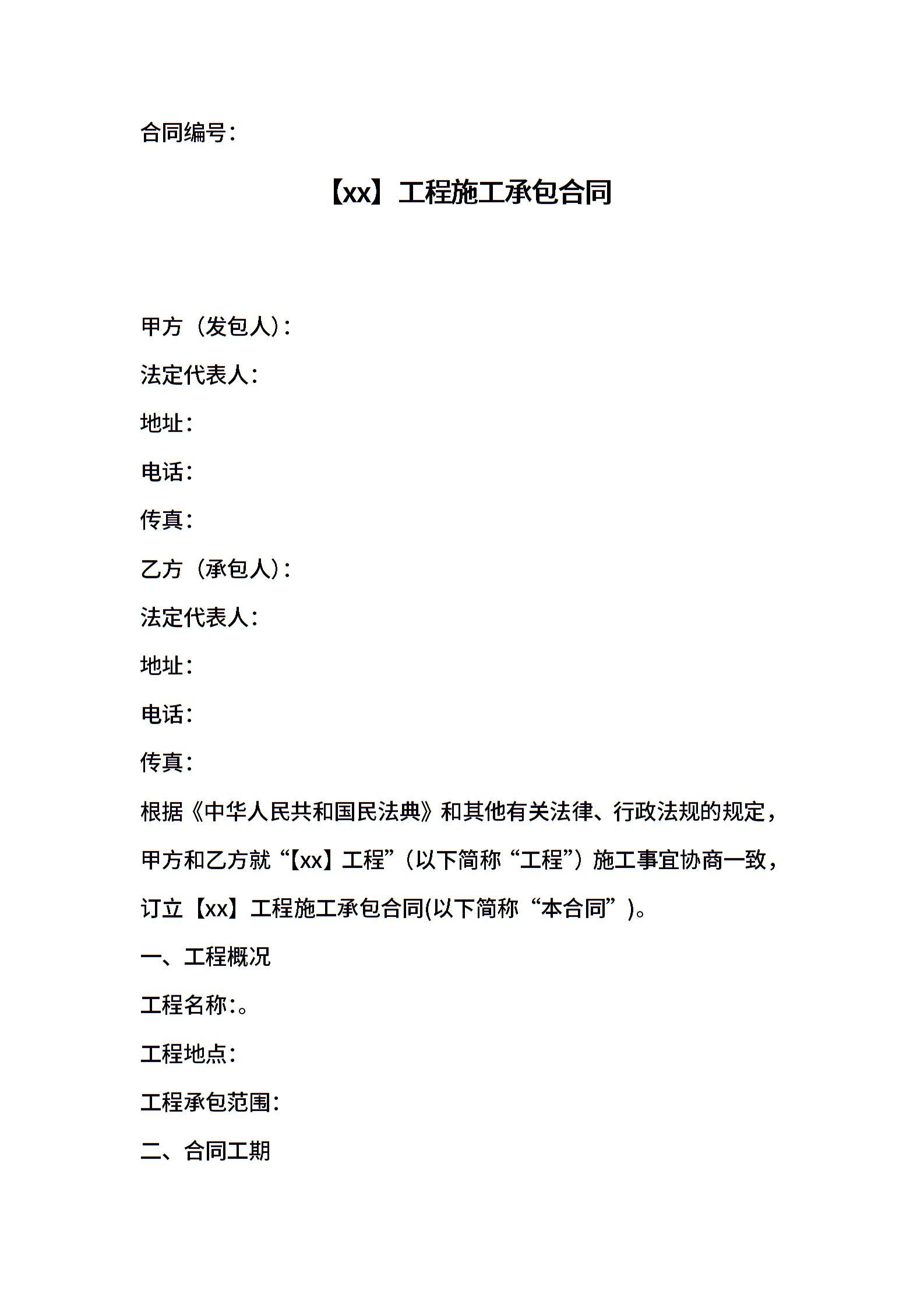 合同编号：

【xx】工程施工承包合同

甲方（发包人）：

法定代表人：

地址：

电话：

传真：

乙方（承包人）：

法定代表人：

地址：

电话：

传真：

根据《中华人民共和国民法典》和其他有关法律、行政法规的规定，甲方和乙方就“【xx】工程”（以下简称“工程”）施工事宜协商一致，订立【xx】工程施工承包合同(以下简称“本合同”)。

一、工程概况

工程名称：。

工程地点：

工程承包范围：

二、合同工期